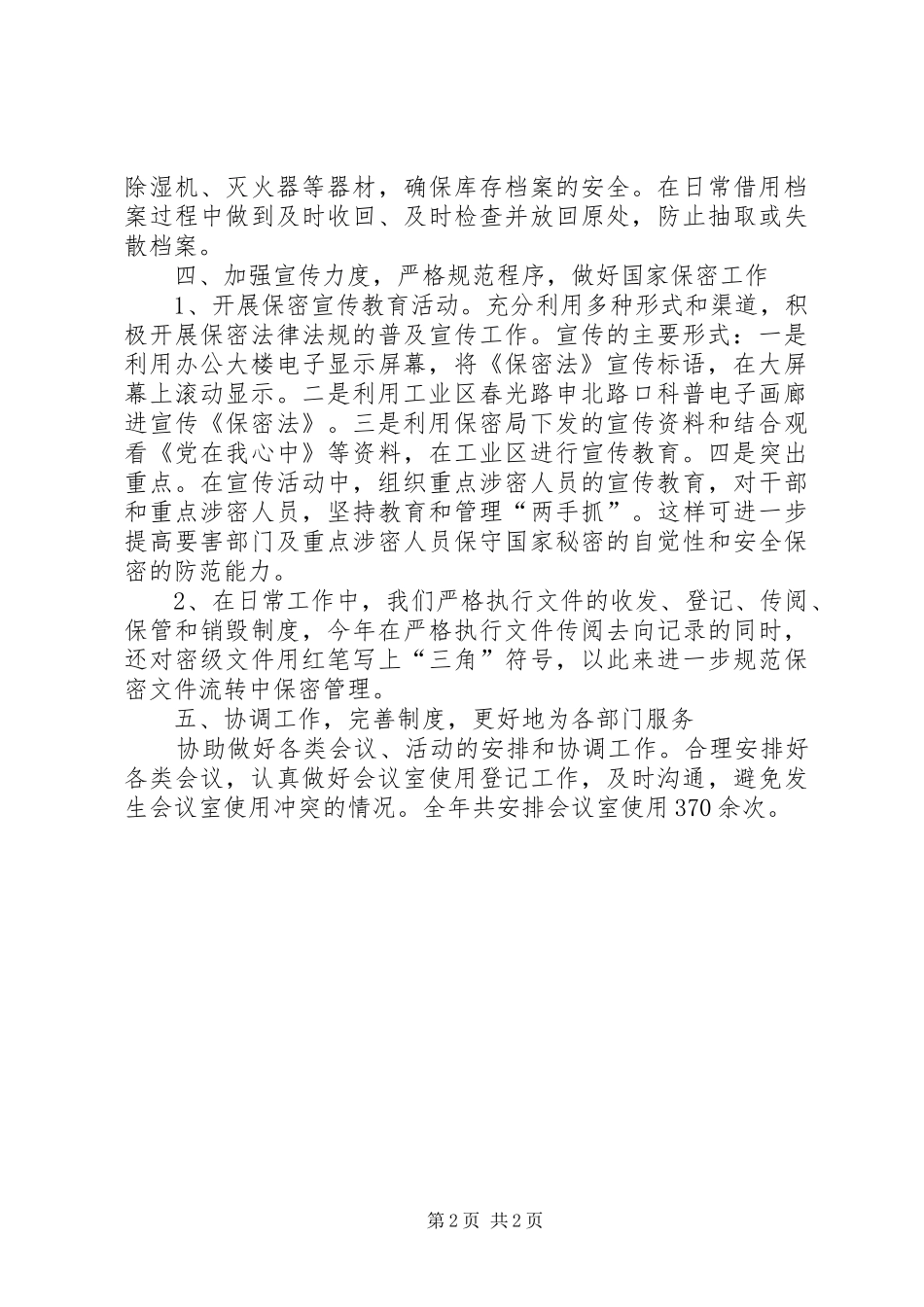 除湿机、灭火器等器材，确保库存档案的安全。在日常借用档案过程中做到及时收回、及时检查并放回原处，防止抽取或失散档案。

四、加强宣传力度，严格规范程序，做好国家保密工作

1、开展保密宣传教育活动。充分利用多种形式和渠道，积极开展保密法律法规的普及宣传工作。宣传的主要形式：一是利用办公大楼电子显示屏幕，将《保密法》宣传标语，在大屏幕上滚动显示。二是利用工业区春光路申北路口科普电子画廊进宣传《保密法》。三是利用保密局下发的宣传资料和结合观看《党在我心中》等资料，在工业区进行宣传教育。四是突出重点。在宣传活动中，组织重点涉密人员的宣传教育，对干部和重点涉密人员，坚持教育和管理“两手抓”。这样可进一步提高要害部门及重点涉密人员保守国家秘密的自觉性和安全保密的防范能力。

2、在日常工作中，我们严格执行文件的收发、登记、传阅、保管和销毁制度，今年在严格执行文件传阅去向记录的同时，还对密级文件用红笔写上“三角”符号，以此来进一步规范保密文件流转中保密管理。

五、协调工作，完善制度，更好地为各部门服务

协助做好各类会议、活动的安排和协调工作。合理安排好各类会议，认真做好会议室使用登记工作，及时沟通，避免发生会议室使用冲突的情况。全年共安排会议室使用370余次。

第2页 共2页